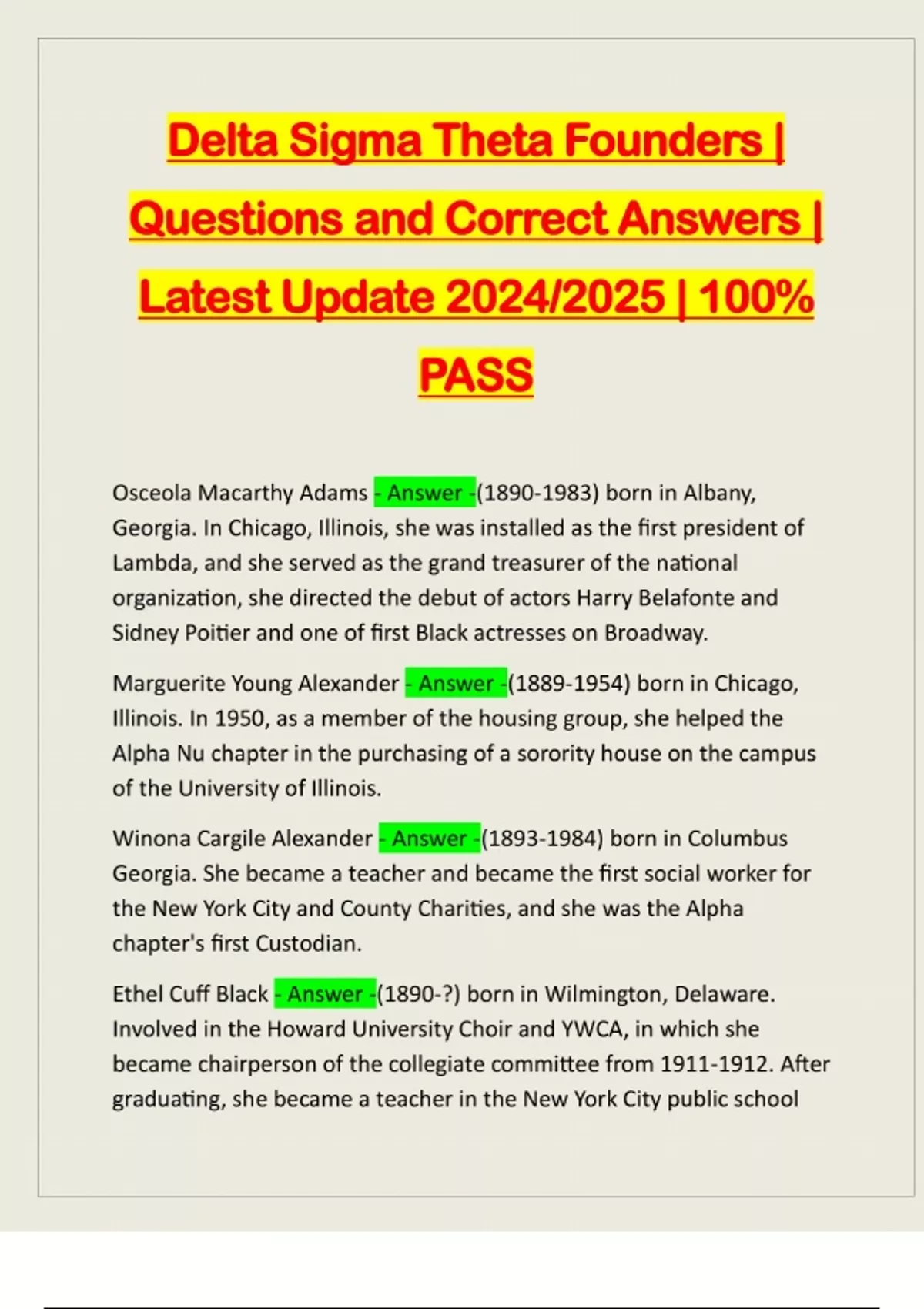 Delta Sigma Theta Founders | Questions and Correct Answers | Latest Update 2024/2025 | 100% PASS

Osceola Macarthy Adams - Answer -(1890-1983) born in Albany, Georgia. In Chicago, Illinois, she was installed as the first president of Lambda, and she served as the grand treasurer of the national organization, she directed the debut of actors Harry Belafonte and Sidney Poitier and one of first Black actresses on Broadway.

Marguerite Young Alexander - Answer -(1889-1954) born in Chicago, Illinois. In 1950, as a member of the housing group, she helped the Alpha Nu chapter in the purchasing of a sorority house on the campus of the University of Illinois.

Winona Cargile Alexander - Answer -(1893-1984) born in Columbus Georgia. She became a teacher and became the first social worker for the New York City and County Charities, and she was the Alpha chapter's first Custodian.

Ethel Cuff Black - Answer -(1890-?) born in Wilmington, Delaware. Involved in the Howard University Choir and YWCA, in which she became chairperson of the collegiate committee from 1911-1912. After graduating, she became a teacher in the New York City public school